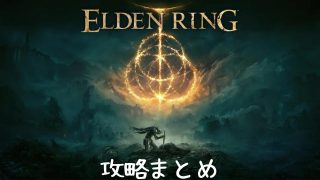 ELDEN RING

攻略まとめ